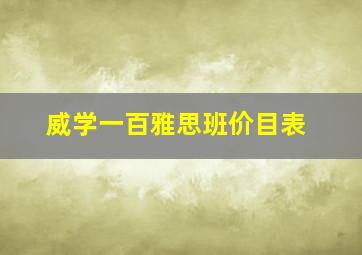 威学一百雅思班价目表